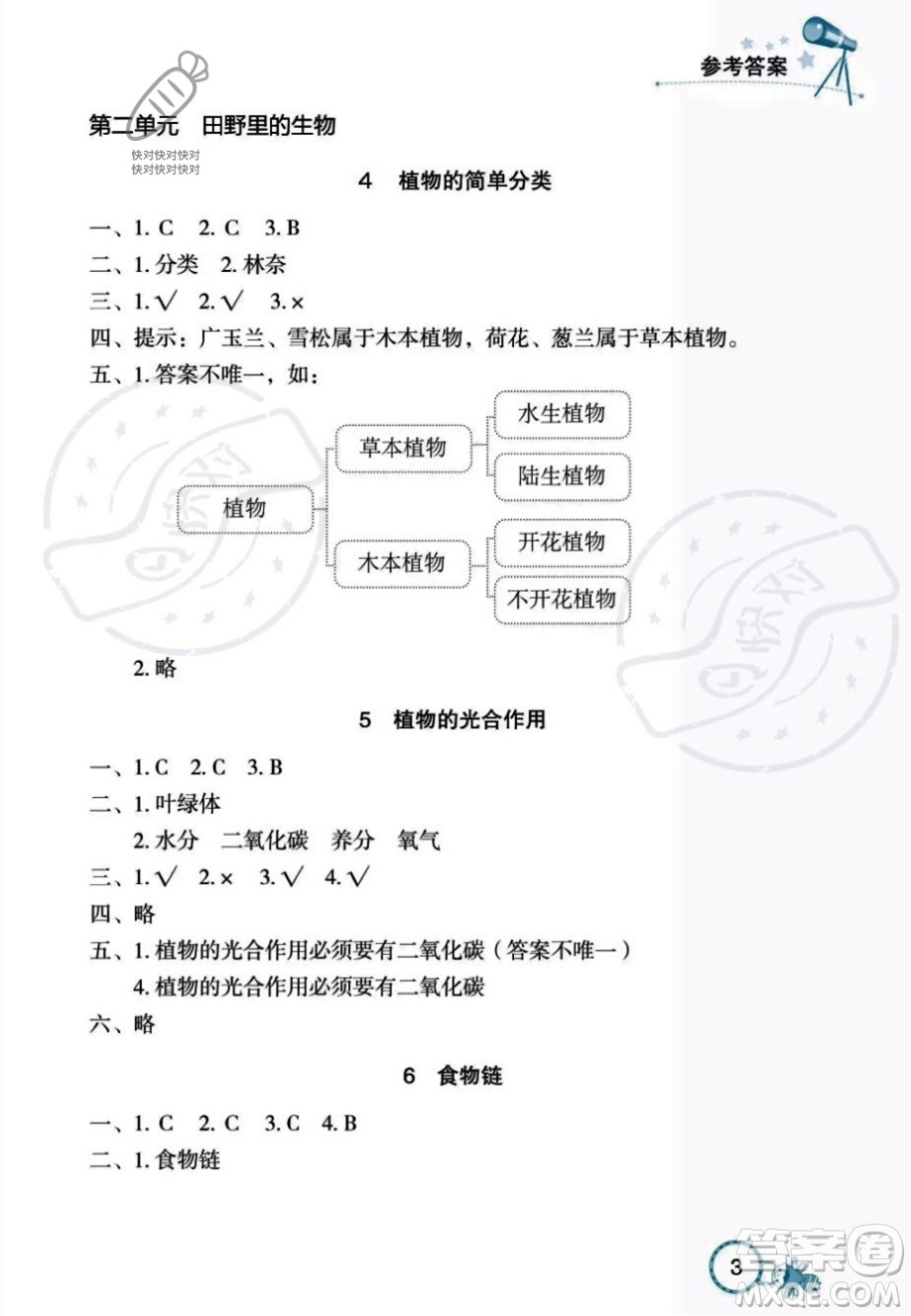 参考答案

第二单元　田野里的生物

快对快对快对
快对快对快对

4　植物的简单分类

一、1. C　2. C　3. B
二、1. 分类　2. 林奈
三、1. √　2. √　3. ×
四、提示：广玉兰、雪松属于木本植物，荷花、葱兰属于草本植物。
五、1. 答案不唯一，如：

植物
草本植物
水生植物
陆生植物
木本植物
开花植物
不开花植物

2. 略

5　植物的光合作用

一、1. C　2. C　3. B
二、1. 叶绿体
2. 水分　二氧化碳　养分　氧气
三、1. √　2. ×　3. √　4. √
四、略
五、1. 植物的光合作用必须要有二氧化碳（答案不唯一）
4. 植物的光合作用必须要有二氧化碳
六、略

6　食物链

一、1. C　2. C　3. C　4. B
二、1. 食物链

3

答案圈
MXQE.COM